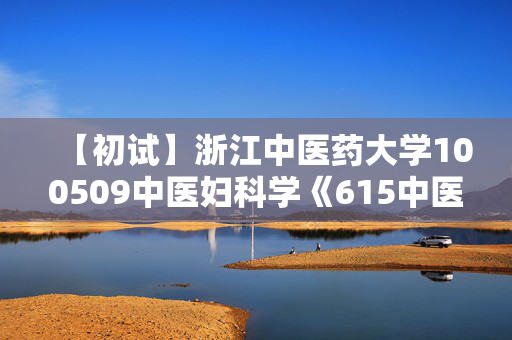 【初试】浙江中医药大学100509中医妇科学《615中医